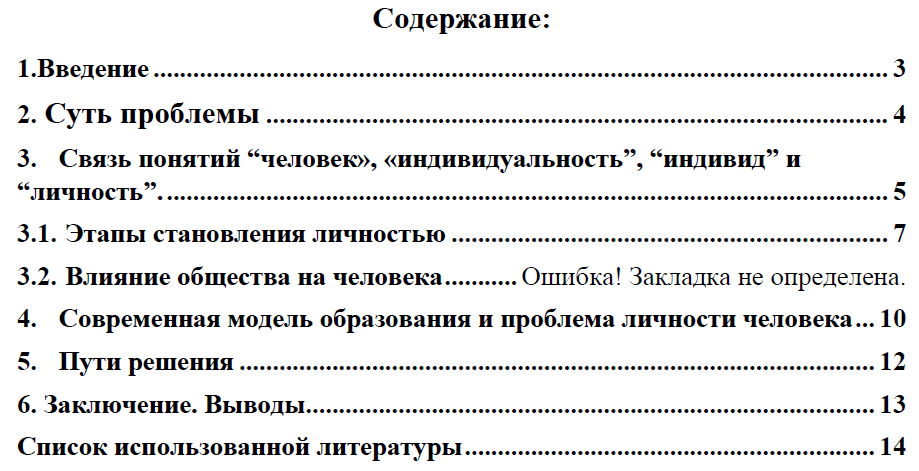 Содержание:

1.Введение 3

2. Суть проблемы 4

3. Связь понятий "человек», «индивидуальность", "индивид" и "личность". 5

3.1. Этапы становления личностью 7

3.2. Влияние общества на человека Ошибка! Закладка не определена.

4. Современная модель образования и проблема личности человека 10

5. Пути решения 12

6. Заключение. Выводы 13

Список использованной литературы 14